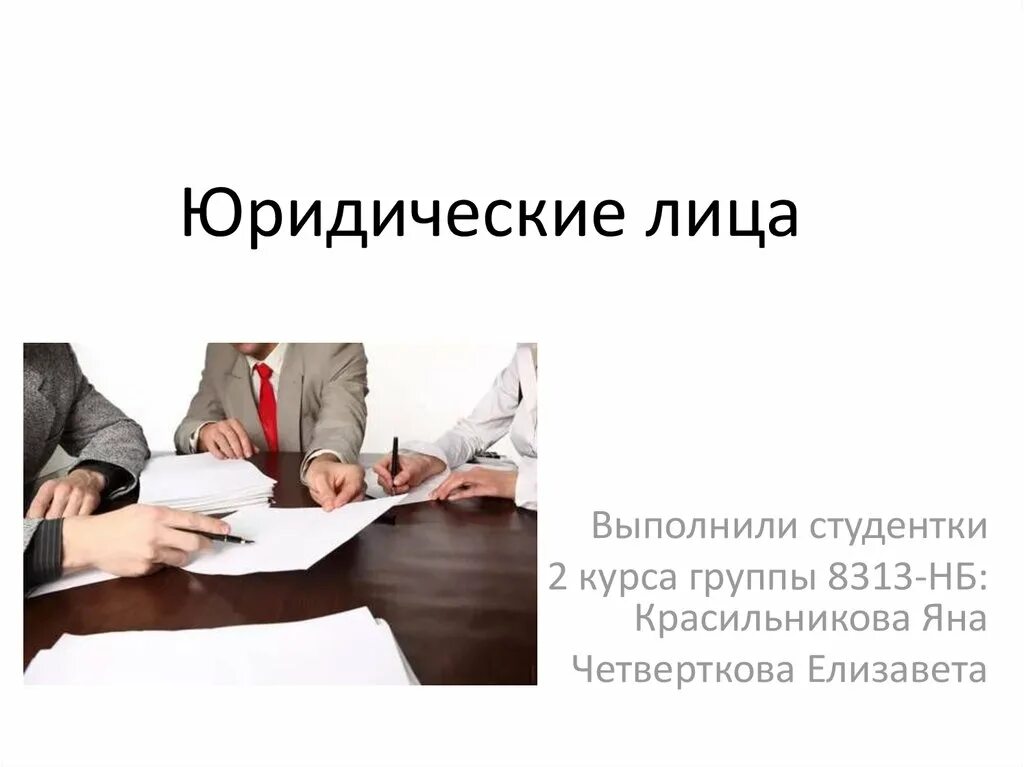 Юридические лица

Выполнили студентки
2 курса группы 8313-НБ:
Красильникова Яна
Четверткова Елизавета